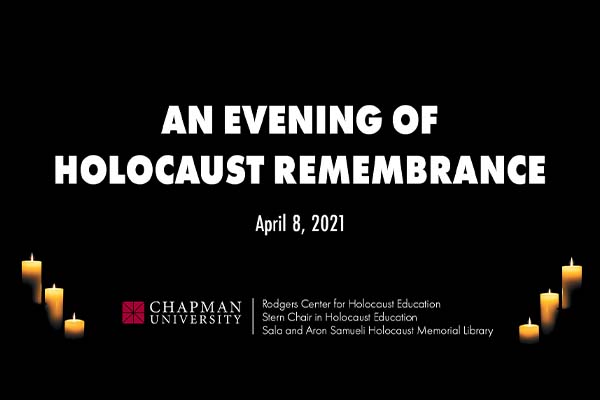 AN EVENING OF
HOLOCAUST REMEMBRANCE

April 8, 2021

CHAPMAN
UNIVERSITY

Rodgers Center for Holocaust Education
Stern Chair in Holocaust Education
Sala and Aron Samueli Holocaust Memorial Library